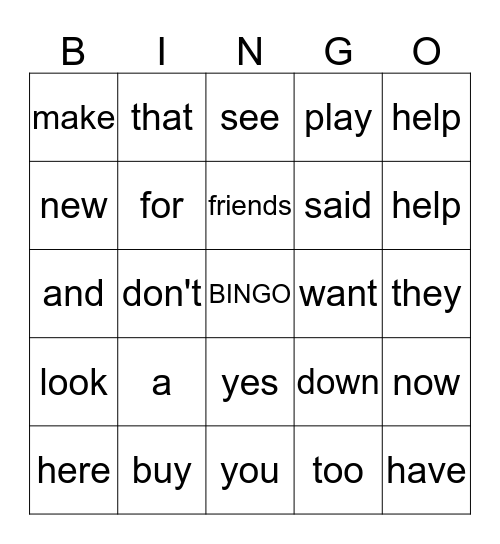 | B | I | N | G | O |
|---|---|---|---|---|
| make | that | see | play | help |
| new | for | friends | said | help |
| and | don't | BINGO | want | they |
| look | a | yes | down | now |
| here | buy | you | too | have |